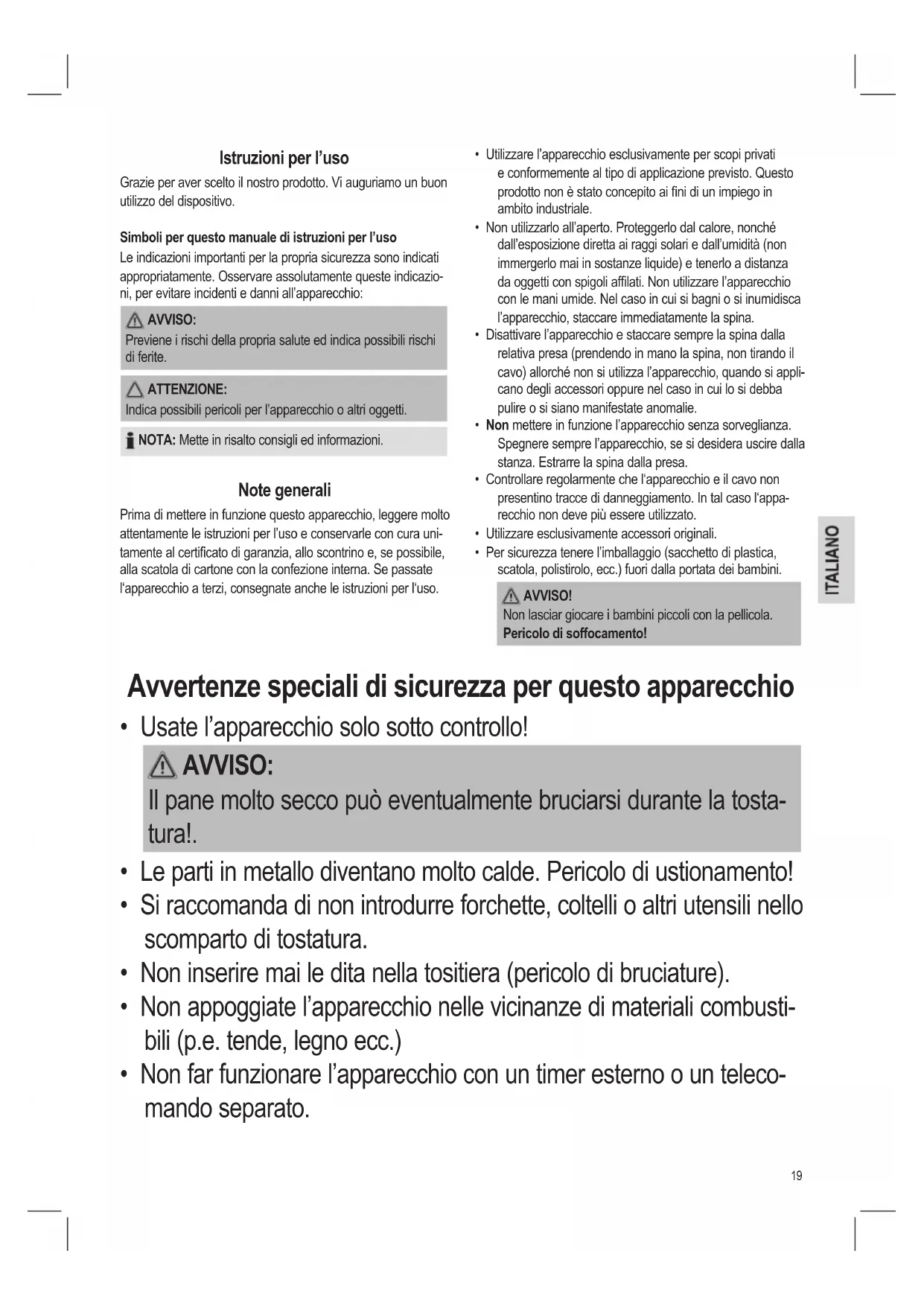 Istruzioni per l'uso

Grazie per aver scelto il nostro prodotto. Vi auguriamo un buon utilizzo del dispositivo.

Simboli per questo manuale di istruzioni per l'uso

Le indicazioni importanti per la propria sicurezza sono indicati appropriatamente. Osservare assolutamente queste indicazioni, per evitare incidenti e danni all'apparecchio:

AVVISO:
Previene i rischi della propria salute ed indica possibili rischi di ferite.

ATTENZIONE:
Indica possibili pericoli per l'apparecchio o altri oggetti.

NOTA: Mette in risalto consigli ed informazioni.

Note generali

Prima di mettere in funzione questo apparecchio, leggere molto attentamente le istruzioni per l'uso e conservarle con cura unitamente al certificato di garanzia, allo scontrino e, se possibile, alla scatola di cartone con la confezione interna. Se passate l'apparecchio a terzi, consegnate anche le istruzioni per l'uso.

• Utilizzare l'apparecchio esclusivamente per scopi privati e conformemente al tipo di applicazione previsto. Questo prodotto non è stato concepito ai fini di un impiego in ambito industriale.
• Non utilizzarlo all'aperto. Proteggerlo dal calore, nonché dall'esposizione diretta ai raggi solari e dall'umidità (non immergerlo mai in sostanze liquide) e tenerlo a distanza da oggetti con spigoli affilati. Non utilizzare l'apparecchio con le mani umide. Nel caso in cui si bagni o si inumidisca l'apparecchio, staccare immediatamente la spina.
• Disattivare l'apparecchio e staccare sempre la spina dalla relativa presa (prendendo in mano la spina, non tirando il cavo) allorché non si utilizza l'apparecchio, quando si applicano degli accessori oppure nel caso in cui lo si debba pulire o si siano manifestate anomalie.
• Non mettere in funzione l'apparecchio senza sorveglianza. Spegnere sempre l'apparecchio, se si desidera uscire dalla stanza. Estrarre la spina dalla presa.
• Controllare regolarmente che l'apparecchio e il cavo non presentino tracce di danneggiamento. In tal caso l'apparecchio non deve più essere utilizzato.
• Utilizzare esclusivamente accessori originali.
• Per sicurezza tenere l'imballaggio (sacchetto di plastica, scatola, polistirolo, ecc.) fuori dalla portata dei bambini.

AVVISO!
Non lasciar giocare i bambini piccoli con la pellicola. Pericolo di soffocamento!

ITALIANO

Avvertenze speciali di sicurezza per questo apparecchio

• Usate l'apparecchio solo sotto controllo!

AVVISO:
Il pane molto secco può eventualmente bruciarsi durante la tostatura!.

• Le parti in metallo diventano molto calde. Pericolo di ustionamento!
• Si raccomanda di non introdurre forchette, coltelli o altri utensili nello scomparto di tostatura.
• Non inserire mai le dita nella tositiera (pericolo di bruciature).
• Non appoggiate l'apparecchio nelle vicinanze di materiali combustibili (p.e. tende, legno ecc.)
• Non far funzionare l'apparecchio con un timer esterno o un telecomando separato.

19